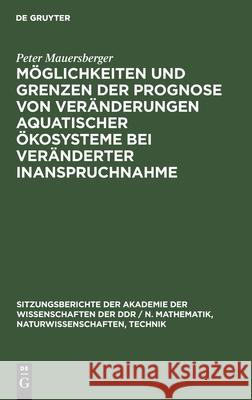 DE GRUYTER

Peter Mauersberger

MÖGLICHKEITEN UND GRENZEN DER PROGNOSE VON VERÄNDERUNGEN AQUATISCHER ÖKOSYSTEME BEI VERÄNDERTER INANSPRUCHNAHME

SITZUNGSBERICHTE DER AKADEMIE DER WISSENSCHAFTEN DER DDR / N. MATHEMATIK, NATURWISSENSCHAFTEN, TECHNIK

DE G

Kraina Książek